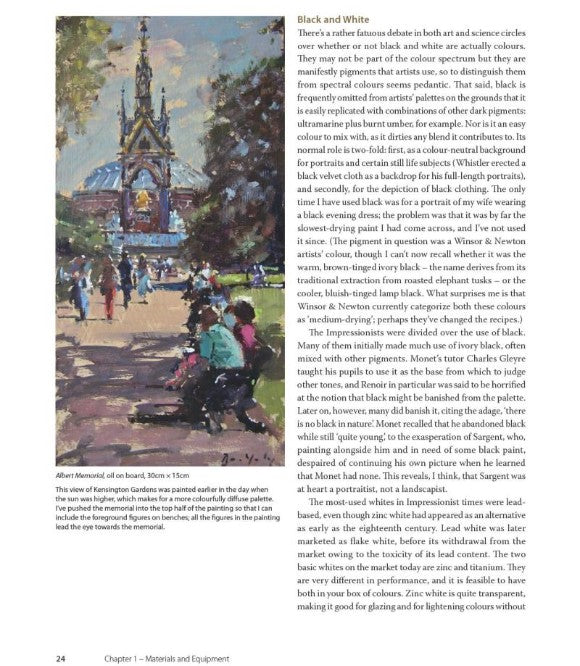 Albert Memorial, oil on board, 30cm × 15cm

This view of Kensington Gardens was painted earlier in the day when the sun was higher, which makes for a more colourfully diffuse palette. I've pushed the memorial into the top half of the painting so that I can include the foreground figures on benches; all the figures in the painting lead the eye towards the memorial.

Black and White

There's a rather fatuous debate in both art and science circles over whether or not black and white are actually colours. They may not be part of the colour spectrum but they are manifestly pigments that artists use, so to distinguish them from spectral colours seems pedantic. That said, black is frequently omitted from artists' palettes on the grounds that it is easily replicated with combinations of other dark pigments: ultramarine plus burnt umber, for example. Nor is it an easy colour to mix with, as it dirties any blend it contributes to. Its normal role is two-fold: first, as a colour-neutral background for portraits and certain still life subjects (Whistler erected a black velvet cloth as a backdrop for his full-length portraits), and secondly, for the depiction of black clothing. The only time I have used black was for a portrait of my wife wearing a black evening dress; the problem was that it was by far the slowest-drying paint I had come across, and I've not used it since. (The pigment in question was a Winsor & Newton artists' colour, though I can't now recall whether it was the warm, brown-tinged ivory black – the name derives from its traditional extraction from roasted elephant tusks – or the cooler, bluish-tinged lamp black. What surprises me is that Winsor & Newton currently categorize both these colours as 'medium-drying'; perhaps they've changed the recipes.)

The Impressionists were divided over the use of black. Many of them initially made much use of ivory black, often mixed with other pigments. Monet's tutor Charles Gleyre taught his pupils to use it as the base from which to judge other tones, and Renoir in particular was said to be horrified at the notion that black might be banished from the palette. Later on, however, many did banish it, citing the adage, 'there is no black in nature'. Monet recalled that he abandoned black while still 'quite young', to the exasperation of Sargent, who, painting alongside him and in need of some black paint, despaired of continuing his own picture when he learned that Monet had none. This reveals, I think, that Sargent was at heart a portraitist, not a landscapist.

The most-used whites in Impressionist times were lead-based, even though zinc white had appeared as an alternative as early as the eighteenth century. Lead white was later marketed as flake white, before its withdrawal from the market owing to the toxicity of its lead content. The two basic whites on the market today are zinc and titanium. They are very different in performance, and it is feasible to have both in your box of colours. Zinc white is quite transparent, making it good for glazing and for lightening colours without

24 Chapter 1 – Materials and Equipment